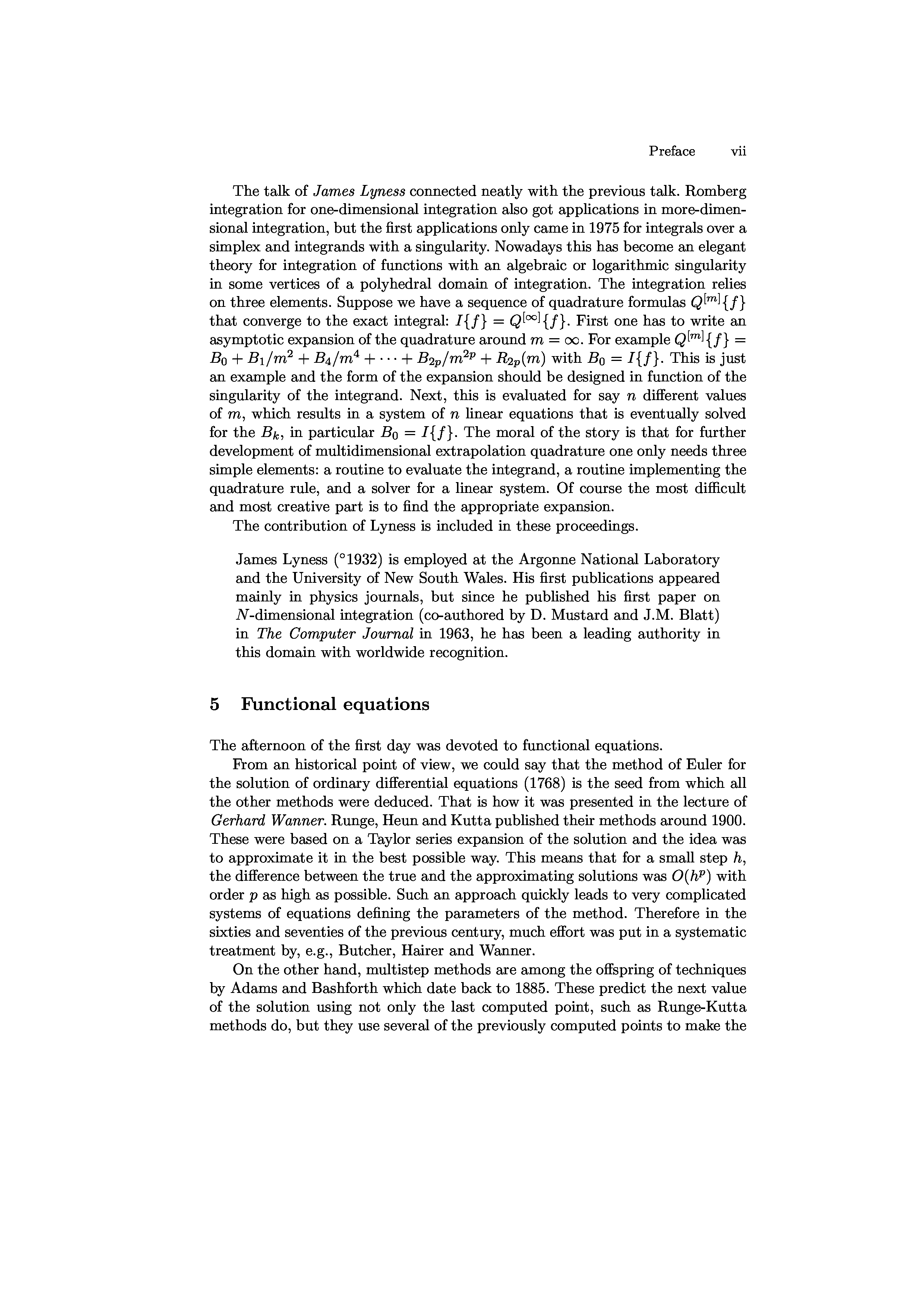 Preface vii

The talk of James Lyness connected neatly with the previous talk. Romberg integration for one-dimensional integration also got applications in more-dimensional integration, but the first applications only came in 1975 for integrals over a simplex and integrands with a singularity. Nowadays this has become an elegant theory for integration of functions with an algebraic or logarithmic singularity in some vertices of a polyhedral domain of integration. The integration relies on three elements. Suppose we have a sequence of quadrature formulas $Q^{[m]}\{f\}$ that converge to the exact integral: $I\{f\} = Q^{[\infty]}\{f\}$. First one has to write an asymptotic expansion of the quadrature around $m = \infty$. For example $Q^{[m]}\{f\} = B_0 + B_1/m^2 + B_4/m^4 + \cdots + B_{2p}/m^{2p} + R_{2p}(m)$ with $B_0 = I\{f\}$. This is just an example and the form of the expansion should be designed in function of the singularity of the integrand. Next, this is evaluated for say $n$ different values of $m$, which results in a system of $n$ linear equations that is eventually solved for the $B_k$, in particular $B_0 = I\{f\}$. The moral of the story is that for further development of multidimensional extrapolation quadrature one only needs three simple elements: a routine to evaluate the integrand, a routine implementing the quadrature rule, and a solver for a linear system. Of course the most difficult and most creative part is to find the appropriate expansion.
The contribution of Lyness is included in these proceedings.

James Lyness (°1932) is employed at the Argonne National Laboratory and the University of New South Wales. His first publications appeared mainly in physics journals, but since he published his first paper on $N$-dimensional integration (co-authored by D. Mustard and J.M. Blatt) in The Computer Journal in 1963, he has been a leading authority in this domain with worldwide recognition.

5 Functional equations

The afternoon of the first day was devoted to functional equations.
From an historical point of view, we could say that the method of Euler for the solution of ordinary differential equations (1768) is the seed from which all the other methods were deduced. That is how it was presented in the lecture of Gerhard Wanner. Runge, Heun and Kutta published their methods around 1900. These were based on a Taylor series expansion of the solution and the idea was to approximate it in the best possible way. This means that for a small step $h$, the difference between the true and the approximating solutions was $O(h^p)$ with order $p$ as high as possible. Such an approach quickly leads to very complicated systems of equations defining the parameters of the method. Therefore in the sixties and seventies of the previous century, much effort was put in a systematic treatment by, e.g., Butcher, Hairer and Wanner.
On the other hand, multistep methods are among the offspring of techniques by Adams and Bashforth which date back to 1885. These predict the next value of the solution using not only the last computed point, such as Runge-Kutta methods do, but they use several of the previously computed points to make the